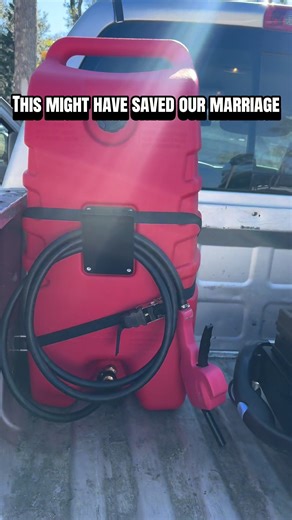 THIS MIGHT HAVE SAVED OUR MARRIAGE